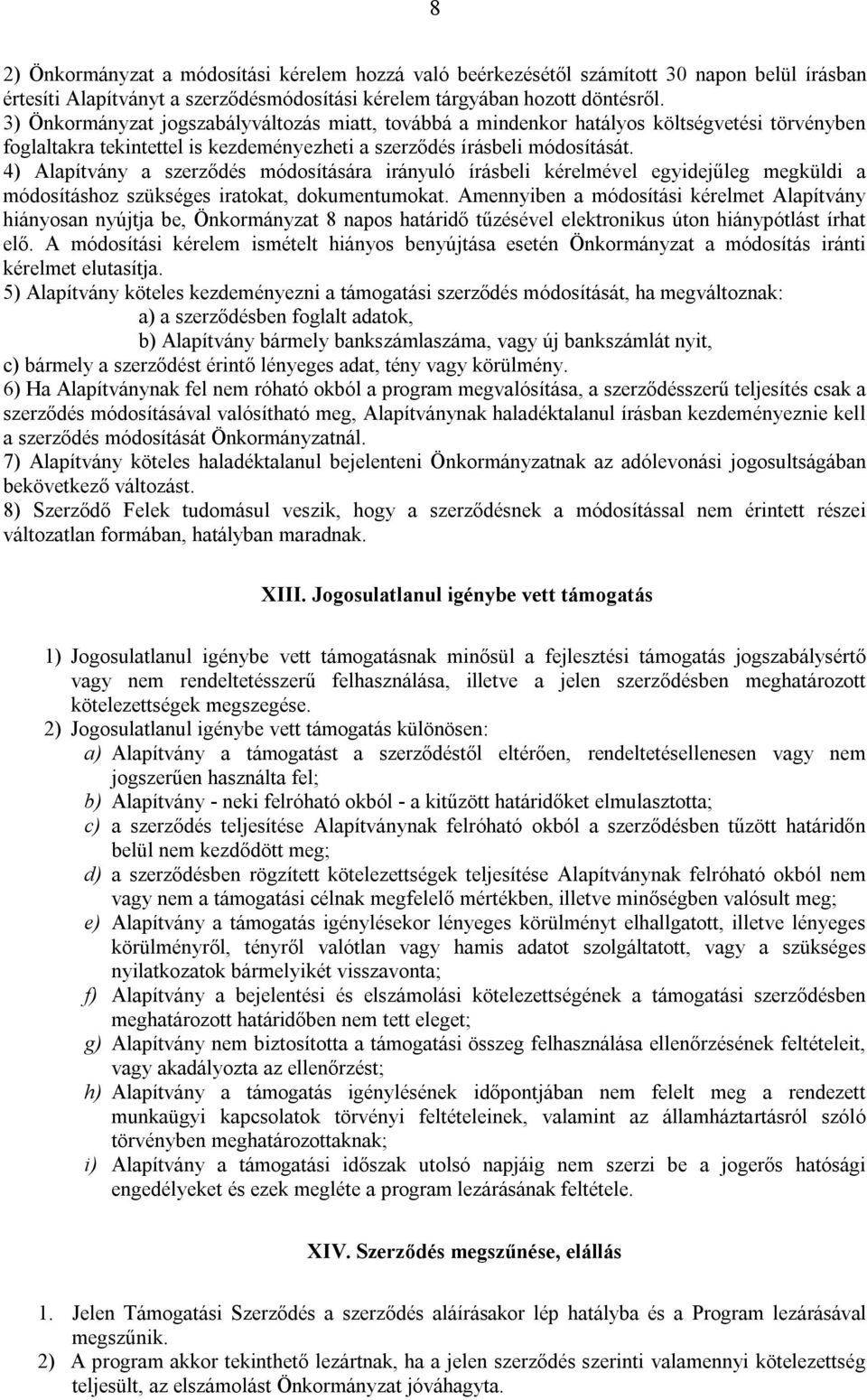 8

2) Önkormányzat a módosítási kérelem hozzá való beérkezésétől számított 30 napon belül írásban értesíti Alapítványt a szerződésmódosítási kérelem tárgyában hozott döntésről.
3) Önkormányzat jogszabályváltozás miatt, továbbá a mindenkor hatályos költségvetési törvényben foglaltakra tekintettel is kezdeményezheti a szerződés írásbeli módosítását.
4) Alapítvány a szerződés módosítására irányuló írásbeli kérelmével egyidejűleg megküldi a módosításhoz szükséges iratokat, dokumentumokat. Amennyiben a módosítási kérelmet Alapítvány hiányosan nyújtja be, Önkormányzat 8 napos határidő tűzésével elektronikus úton hiánypótlást írhat elő. A módosítási kérelem ismételt hiányos benyújtása esetén Önkormányzat a módosítás iránti kérelmet elutasítja.
5) Alapítvány köteles kezdeményezni a támogatási szerződés módosítását, ha megváltoznak:
a) a szerződésben foglalt adatok,
b) Alapítvány bármely bankszámlaszáma, vagy új bankszámlát nyit,
c) bármely a szerződést érintő lényeges adat, tény vagy körülmény.
6) Ha Alapítványnak fel nem róható okból a program megvalósítása, a szerződésszerű teljesítés csak a szerződés módosításával valósítható meg, Alapítványnak haladéktalanul írásban kezdeményeznie kell a szerződés módosítását Önkormányzatnál.
7) Alapítvány köteles haladéktalanul bejelenteni Önkormányzatnak az adólevonási jogosultságában bekövetkező változást.
8) Szerződő Felek tudomásul veszik, hogy a szerződésnek a módosítással nem érintett részei változatlan formában, hatályban maradnak.

XIII. Jogosulatlanul igénybe vett támogatás

1) Jogosulatlanul igénybe vett támogatásnak minősül a fejlesztési támogatás jogszabálysértő vagy nem rendeltetésszerű felhasználása, illetve a jelen szerződésben meghatározott kötelezettségek megszegése.
2) Jogosulatlanul igénybe vett támogatás különösen:
a) Alapítvány a támogatást a szerződéstől eltérően, rendeltetésellenesen vagy nem jogszerűen használta fel;
b) Alapítvány - neki felróható okból - a kitűzött határidőket elmulasztotta;
c) a szerződés teljesítése Alapítványnak felróható okból a szerződésben tűzött határidőn belül nem kezdődött meg;
d) a szerződésben rögzített kötelezettségek teljesítése Alapítványnak felróható okból nem vagy nem a támogatási célnak megfelelő mértékben, illetve minőségben valósult meg;
e) Alapítvány a támogatás igénylésekor lényeges körülményt elhallgatott, illetve lényeges körülményről, tényről valótlan vagy hamis adatot szolgáltatott, vagy a szükséges nyilatkozatok bármelyikét visszavonta;
f) Alapítvány a bejelentési és elszámolási kötelezettségének a támogatási szerződésben meghatározott határidőben nem tett eleget;
g) Alapítvány nem biztosította a támogatási összeg felhasználása ellenőrzésének feltételeit, vagy akadályozta az ellenőrzést;
h) Alapítvány a támogatás igénylésének időpontjában nem felelt meg a rendezett munkaügyi kapcsolatok törvényi feltételeinek, valamint az államháztartásról szóló törvényben meghatározottaknak;
i) Alapítvány a támogatási időszak utolsó napjáig nem szerzi be a jogerős hatósági engedélyeket és ezek megléte a program lezárásának feltétele.

XIV. Szerződés megszűnése, elállás

1. Jelen Támogatási Szerződés a szerződés aláírásakor lép hatályba és a Program lezárásával megszűnik.
2) A program akkor tekinthető lezártnak, ha a jelen szerződés szerinti valamennyi kötelezettség teljesült, az elszámolást Önkormányzat jóváhagyta.